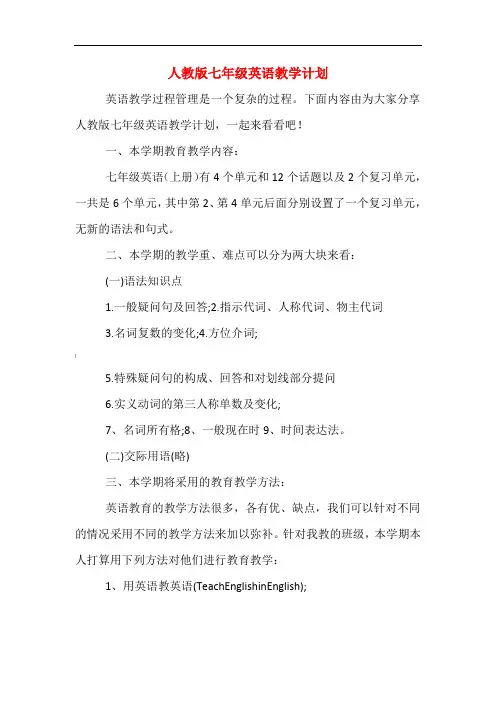 人教版七年级英语教学计划

英语教学过程管理是一个复杂的过程。下面内容由为大家分享人教版七年级英语教学计划，一起来看看吧！

一、本学期教育教学内容：

七年级英语(上册)有 4 个单元和 12 个话题以及 2 个复习单元，一共是 6 个单元，其中第 2、第 4 单元后面分别设置了一个复习单元，无新的语法和句式。

二、本学期的教学重、难点可以分为两大块来看：

(一)语法知识点

1.一般疑问句及回答;2.指示代词、人称代词、物主代词

3.名词复数的变化;4.方位介词;

5.特殊疑问句的构成、回答和对划线部分提问

6.实义动词的第三人称单数及变化;

7、名词所有格;8、一般现在时 9、时间表达法。

(二)交际用语(略)

三、本学期将采用的教育教学方法：

英语教育的教学方法很多，各有优、缺点，我们可以针对不同的情况采用不同的教学方法来加以弥补。针对我教的班级，本学期本人打算用下列方法对他们进行教育教学：

1、用英语教英语(TeachEnglishinEnglish);